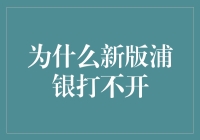 为什么新版浦银打不开